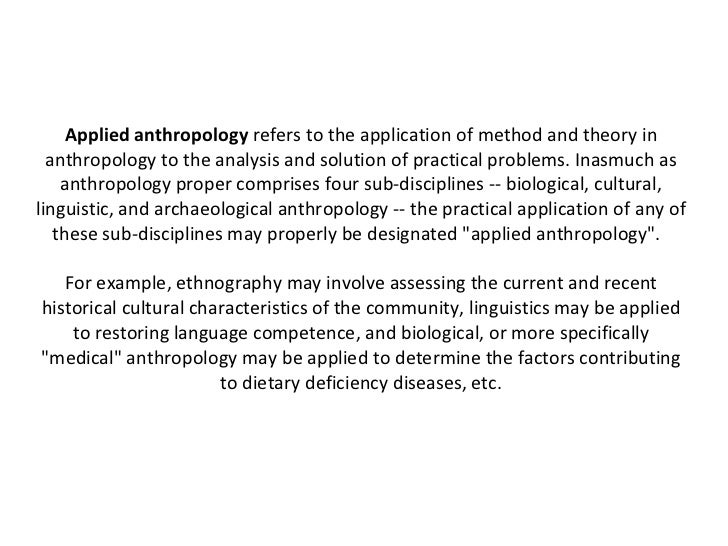 Applied anthropology refers to the application of method and theory in anthropology to the analysis and solution of practical problems. Inasmuch as anthropology proper comprises four sub-disciplines -- biological, cultural, linguistic, and archaeological anthropology -- the practical application of any of these sub-disciplines may properly be designated "applied anthropology".

For example, ethnography may involve assessing the current and recent historical cultural characteristics of the community, linguistics may be applied to restoring language competence, and biological, or more specifically "medical" anthropology may be applied to determine the factors contributing to dietary deficiency diseases, etc.